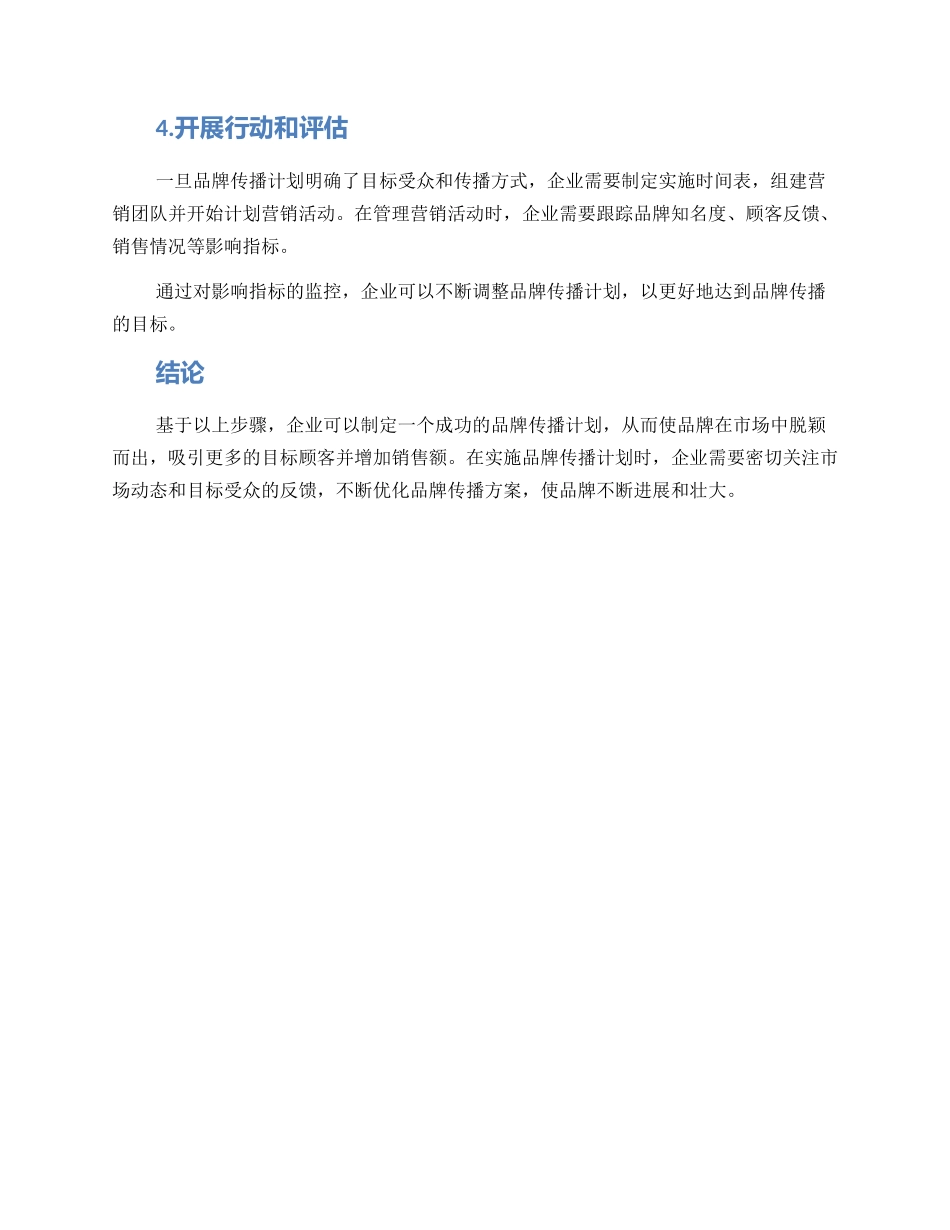 4.开展行动和评估

一旦品牌传播计划明确了目标受众和传播方式，企业需要制定实施时间表，组建营销团队并开始计划营销活动。在管理营销活动时，企业需要跟踪品牌知名度、顾客反馈、销售情况等影响指标。

通过对影响指标的监控，企业可以不断调整品牌传播计划，以更好地达到品牌传播的目标。

结论

基于以上步骤，企业可以制定一个成功的品牌传播计划，从而使品牌在市场中脱颖而出，吸引更多的目标顾客并增加销售额。在实施品牌传播计划时，企业需要密切关注市场动态和目标受众的反馈，不断优化品牌传播方案，使品牌不断进展和壮大。